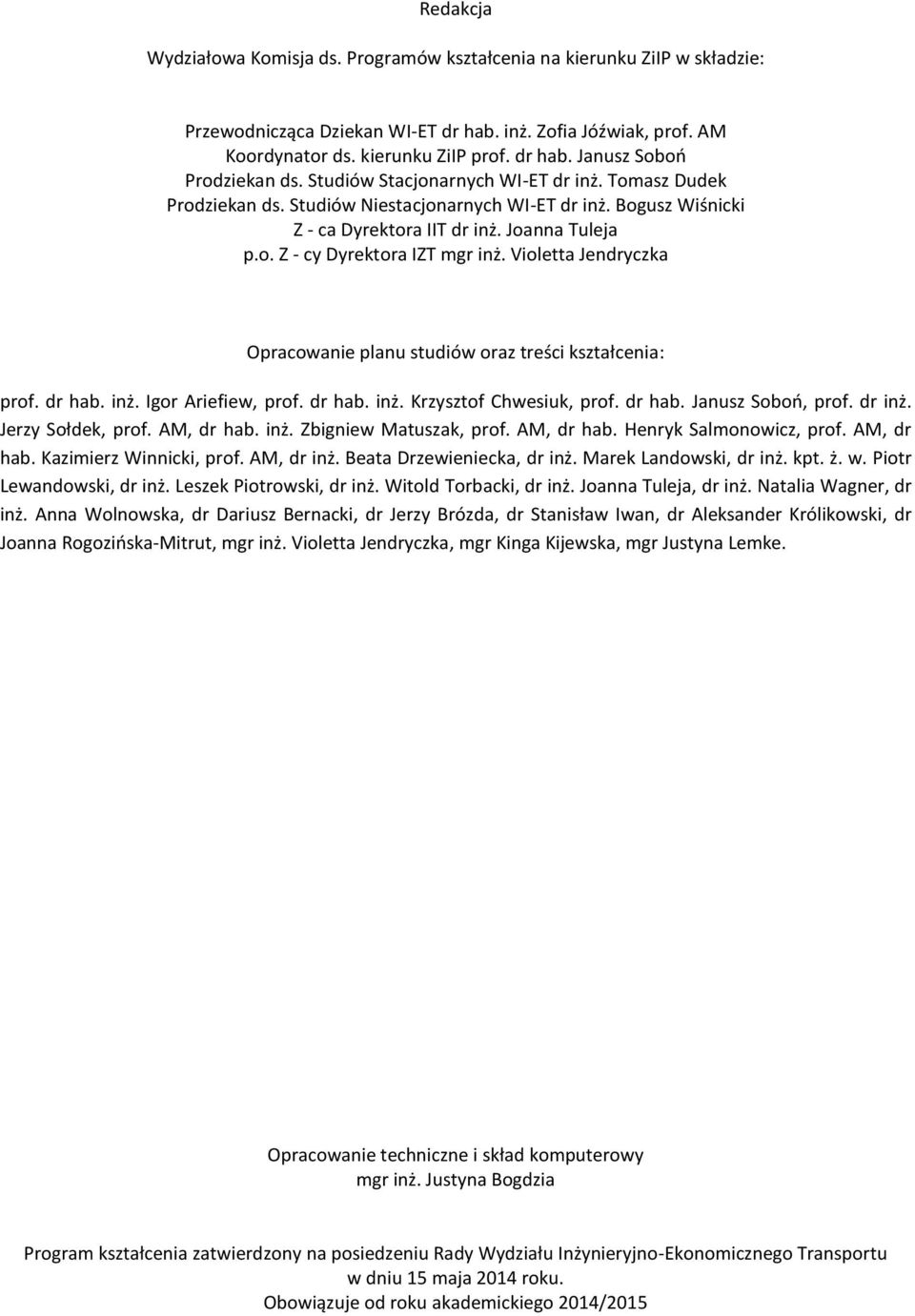 Redakcja

Wydziałowa Komisja ds. Programów kształcenia na kierunku ZiIP w składzie:

Przewodnicząca Dziekan WI-ET dr hab. inż. Zofia Jóźwiak, prof. AM
Koordynator ds. kierunku ZiIP prof. dr hab. Janusz Soboń
Prodziekan ds. Studiów Stacjonarnych WI-ET dr inż. Tomasz Dudek
Prodziekan ds. Studiów Niestacjonarnych WI-ET dr inż. Bogusz Wiśnicki
Z - ca Dyrektora IIT dr inż. Joanna Tuleja
p.o. Z - cy Dyrektora IZT mgr inż. Violetta Jendryczka

Opracowanie planu studiów oraz treści kształcenia:

prof. dr hab. inż. Igor Ariefiew, prof. dr hab. inż. Krzysztof Chwesiuk, prof. dr hab. Janusz Soboń, prof. dr inż. Jerzy Sołdek, prof. AM, dr hab. inż. Zbigniew Matuszak, prof. AM, dr hab. Henryk Salmonowicz, prof. AM, dr hab. Kazimierz Winnicki, prof. AM, dr inż. Beata Drzewieniecka, dr inż. Marek Landowski, dr inż. kpt. ż. w. Piotr Lewandowski, dr inż. Leszek Piotrowski, dr inż. Witold Torbacki, dr inż. Joanna Tuleja, dr inż. Natalia Wagner, dr inż. Anna Wolnowska, dr Dariusz Bernacki, dr Jerzy Brózda, dr Stanisław Iwan, dr Aleksander Królikowski, dr Joanna Rogozińska-Mitrut, mgr inż. Violetta Jendryczka, mgr Kinga Kijewska, mgr Justyna Lemke.

Opracowanie techniczne i skład komputerowy
mgr inż. Justyna Bogdzia

Program kształcenia zatwierdzony na posiedzeniu Rady Wydziału Inżynieryjno-Ekonomicznego Transportu w dniu 15 maja 2014 roku.
Obowiązuje od roku akademickiego 2014/2015